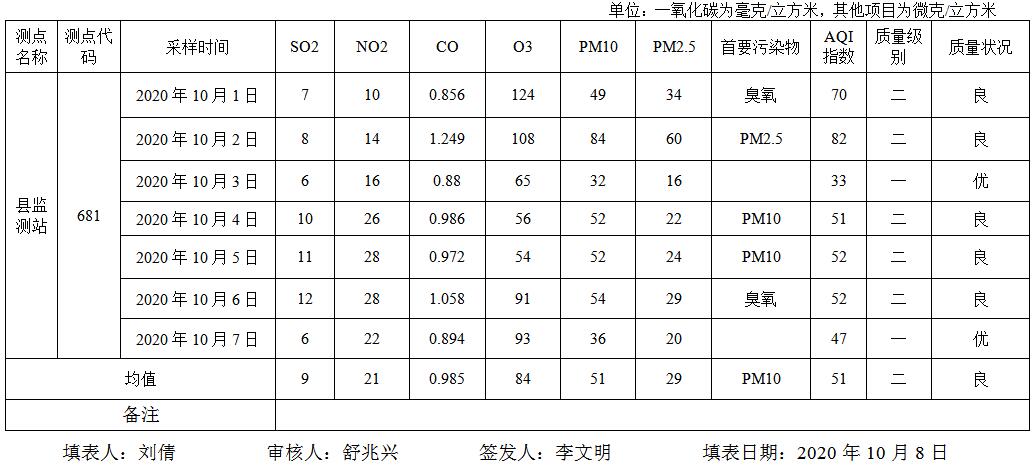 单位：一氧化碳为毫克/立方米，其他项目为微克/立方米

| 测点名称 | 测点代码 | 采样时间 | SO2 | NO2 | CO | O3 | PM10 | PM2.5 | 首要污染物 | AQI指数 | 质量级别 | 质量状况 |
|---|---|---|---|---|---|---|---|---|---|---|---|---|
| 县监测站 | 681 | 2020年10月1日 | 7 | 10 | 0.856 | 124 | 49 | 34 | 臭氧 | 70 | 二 | 良 |
| | | 2020年10月2日 | 8 | 14 | 1.249 | 108 | 84 | 60 | PM2.5 | 82 | 二 | 良 |
| | | 2020年10月3日 | 6 | 16 | 0.88 | 65 | 32 | 16 | | 33 | 一 | 优 |
| | | 2020年10月4日 | 10 | 26 | 0.986 | 56 | 52 | 22 | PM10 | 51 | 二 | 良 |
| | | 2020年10月5日 | 11 | 28 | 0.972 | 54 | 52 | 24 | PM10 | 52 | 二 | 良 |
| | | 2020年10月6日 | 12 | 28 | 1.058 | 91 | 54 | 29 | 臭氧 | 52 | 二 | 良 |
| | | 2020年10月7日 | 6 | 22 | 0.894 | 93 | 36 | 20 | | 47 | 一 | 优 |
| 均值 | | | 9 | 21 | 0.985 | 84 | 51 | 29 | PM10 | 51 | 二 | 良 |
| 备注 | | | | | | | | | | | | |

填表人：刘倩 审核人：舒兆兴 签发人：李文明 填表日期：2020年10月8日